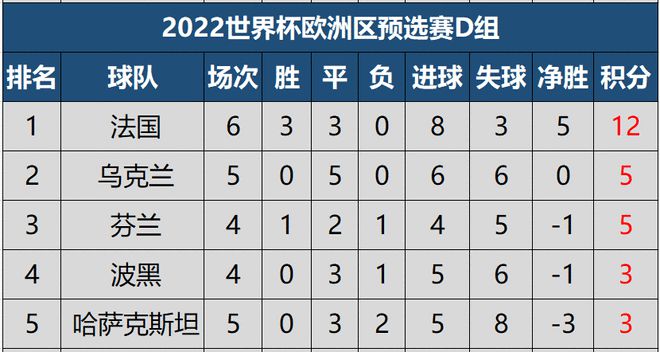 2022世界杯欧洲区预选赛D组

| 排名 | 球队 | 场次 | 胜 | 平 | 负 | 进球 | 失球 | 净胜 | 积分 |
|---|---|---|---|---|---|---|---|---|---|
| 1 | 法国 | 6 | 3 | 3 | 0 | 8 | 3 | 5 | 12 |
| 2 | 乌克兰 | 5 | 0 | 5 | 0 | 6 | 6 | 0 | 5 |
| 3 | 芬兰 | 4 | 1 | 2 | 1 | 4 | 5 | -1 | 5 |
| 4 | 波黑 | 4 | 0 | 3 | 1 | 5 | 6 | -1 | 3 |
| 5 | 哈萨克斯坦 | 5 | 0 | 3 | 2 | 5 | 8 | -3 | 3 |